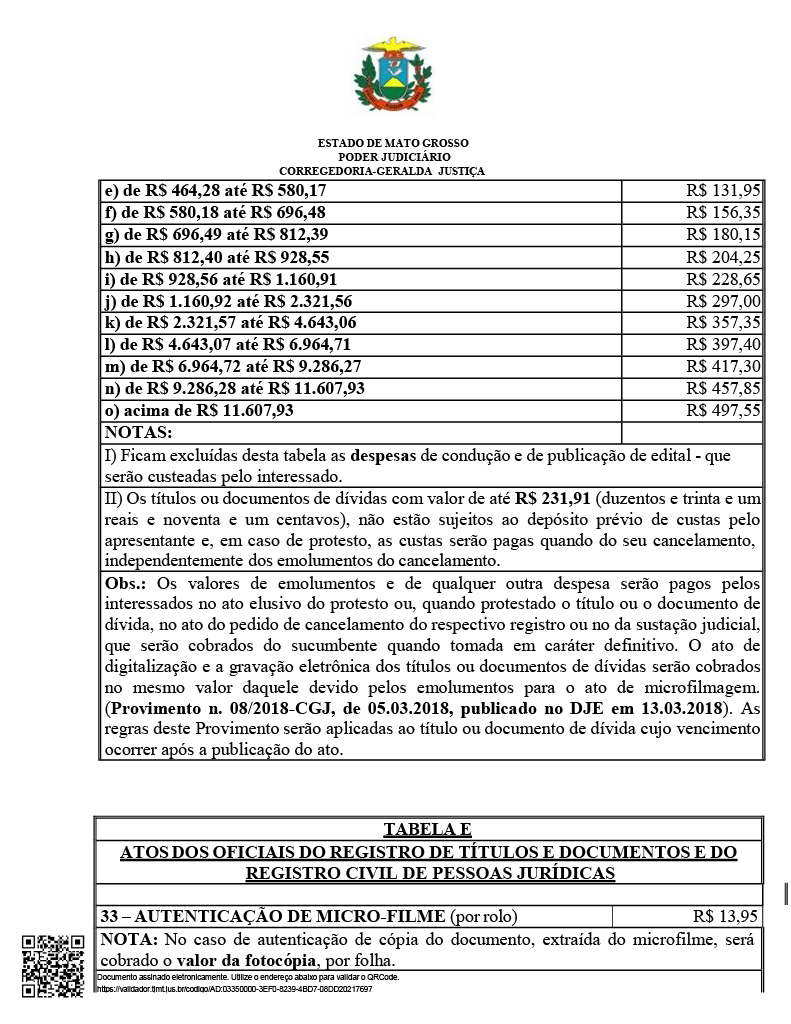 ESTADO DE MATO GROSSO
PODER JUDICIÁRIO
CORREGEDORIA-GERALDA JUSTIÇA

| | |
|---|---|
| e) de R$ 464,28 até R$ 580,17 | R$ 131,95 |
| f) de R$ 580,18 até R$ 696,48 | R$ 156,35 |
| g) de R$ 696,49 até R$ 812,39 | R$ 180,15 |
| h) de R$ 812,40 até R$ 928,55 | R$ 204,25 |
| i) de R$ 928,56 até R$ 1.160,91 | R$ 228,65 |
| j) de R$ 1.160,92 até R$ 2.321,56 | R$ 297,00 |
| k) de R$ 2.321,57 até R$ 4.643,06 | R$ 357,35 |
| l) de R$ 4.643,07 até R$ 6.964,71 | R$ 397,40 |
| m) de R$ 6.964,72 até R$ 9.286,27 | R$ 417,30 |
| n) de R$ 9.286,28 até R$ 11.607,93 | R$ 457,85 |
| o) acima de R$ 11.607,93 | R$ 497,55 |
| NOTAS: | |

I) Ficam excluídas desta tabela as despesas de condução e de publicação de edital - que serão custeadas pelo interessado.

II) Os títulos ou documentos de dívidas com valor de até R$ 231,91 (duzentos e trinta e um reais e noventa e um centavos), não estão sujeitos ao depósito prévio de custas pelo apresentante e, em caso de protesto, as custas serão pagas quando do seu cancelamento, independentemente dos emolumentos do cancelamento.

Obs.: Os valores de emolumentos e de qualquer outra despesa serão pagos pelos interessados no ato elusivo do protesto ou, quando protestado o título ou o documento de dívida, no ato do pedido de cancelamento do respectivo registro ou no da sustação judicial, que serão cobrados do sucumbente quando tomada em caráter definitivo. O ato de digitalização e a gravação eletrônica dos títulos ou documentos de dívidas serão cobrados no mesmo valor daquele devido pelos emolumentos para o ato de microfilmagem. (Provimento n. 08/2018-CGJ, de 05.03.2018, publicado no DJE em 13.03.2018). As regras deste Provimento serão aplicadas ao título ou documento de dívida cujo vencimento ocorrer após a publicação do ato.

TABELA E
ATOS DOS OFICIAIS DO REGISTRO DE TÍTULOS E DOCUMENTOS E DO REGISTRO CIVIL DE PESSOAS JURÍDICAS

| | |
|---|---|
| 33 – AUTENTICAÇÃO DE MICRO-FILME (por rolo) | R$ 13,95 |

NOTA: No caso de autenticação de cópia do documento, extraída do microfilme, será cobrado o valor da fotocópia, por folha.

Documento assinado eletronicamente. Utilize o endereço abaixo para validar o QRCode.
https://validador.tjmt.jus.br/codigo/AD:03350000-3EF0-8239-4BD7-08DD20217697